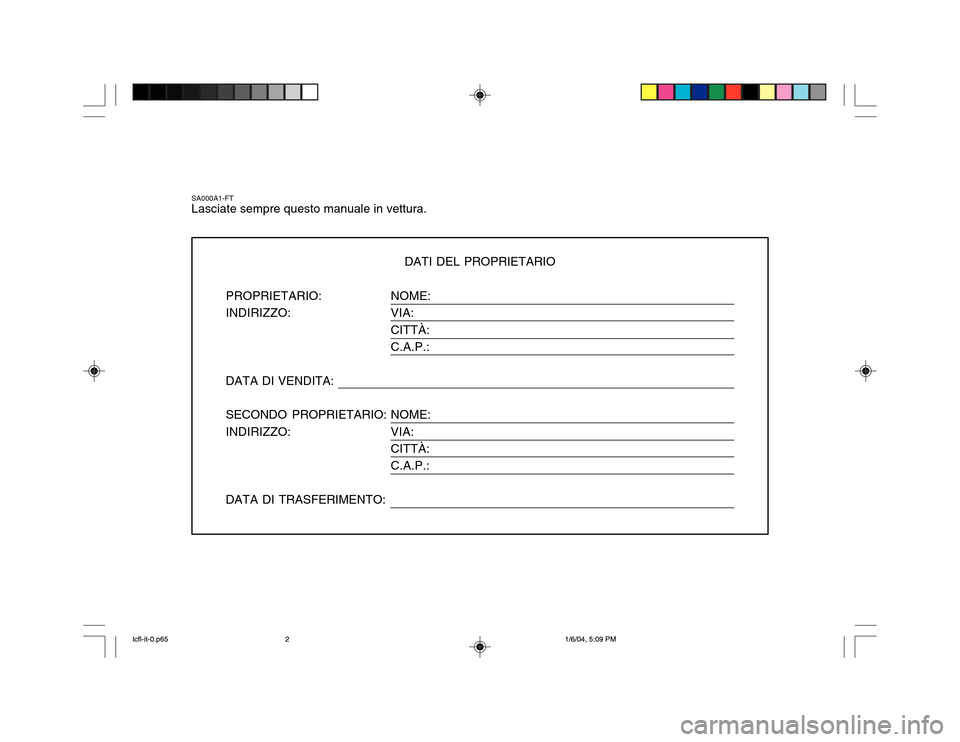 SA000A1-FT
Lasciate sempre questo manuale in vettura.

DATI DEL PROPRIETARIO

PROPRIETARIO: NOME:
INDIRIZZO: VIA:
CITTÀ:
C.A.P.:

DATA DI VENDITA:

SECONDO PROPRIETARIO: NOME:
INDIRIZZO: VIA:
CITTÀ:
C.A.P.:

DATA DI TRASFERIMENTO:

lcfl-it-0.p65 2 1/6/04, 5:09 PM

carmanualsonline.info